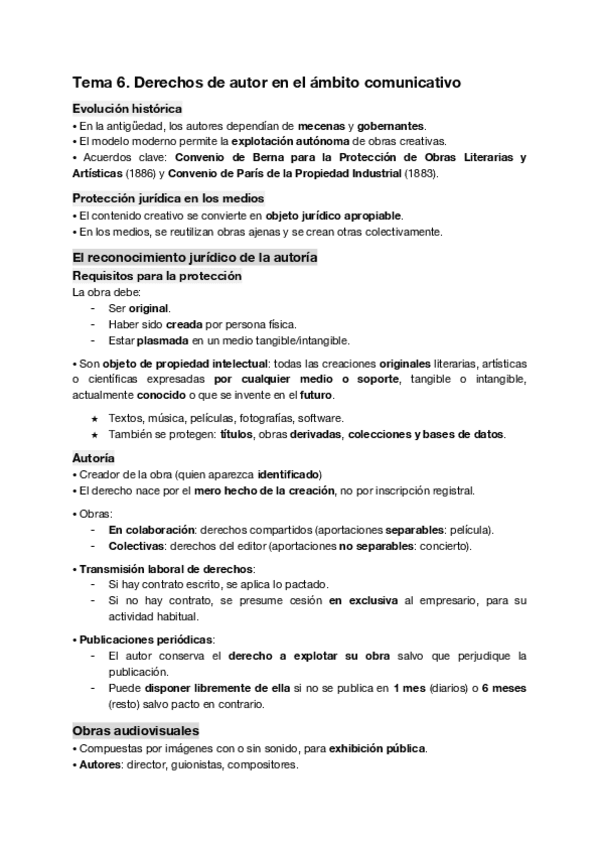 Tema 6. Derechos de autor en el ámbito comunicativo

Evolución histórica
• En la antigüedad, los autores dependían de mecenas y gobernantes.
• El modelo moderno permite la explotación autónoma de obras creativas.
• Acuerdos clave: Convenio de Berna para la Protección de Obras Literarias y Artísticas (1886) y Convenio de París de la Propiedad Industrial (1883).

Protección jurídica en los medios
• El contenido creativo se convierte en objeto jurídico apropiable.
• En los medios, se reutilizan obras ajenas y se crean otras colectivamente.

El reconocimiento jurídico de la autoría
Requisitos para la protección
La obra debe:
- Ser original.
- Haber sido creada por persona física.
- Estar plasmada en un medio tangible/intangible.

• Son objeto de propiedad intelectual: todas las creaciones originales literarias, artísticas o científicas expresadas por cualquier medio o soporte, tangible o intangible, actualmente conocido o que se invente en el futuro.

★ Textos, música, películas, fotografías, software.
★ También se protegen: títulos, obras derivadas, colecciones y bases de datos.

Autoría
• Creador de la obra (quien aparezca identificado)
• El derecho nace por el mero hecho de la creación, no por inscripción registral.

• Obras:
- En colaboración: derechos compartidos (aportaciones separables: película).
- Colectivas: derechos del editor (aportaciones no separables: concierto).

• Transmisión laboral de derechos:
- Si hay contrato escrito, se aplica lo pactado.
- Si no hay contrato, se presume cesión en exclusiva al empresario, para su actividad habitual.

• Publicaciones periódicas:
- El autor conserva el derecho a explotar su obra salvo que perjudique la publicación.
- Puede disponer libremente de ella si no se publica en 1 mes (diarios) o 6 meses (resto) salvo pacto en contrario.

Obras audiovisuales
• Compuestas por imágenes con o sin sonido, para exhibición pública.
• Autores: director, guionistas, compositores.